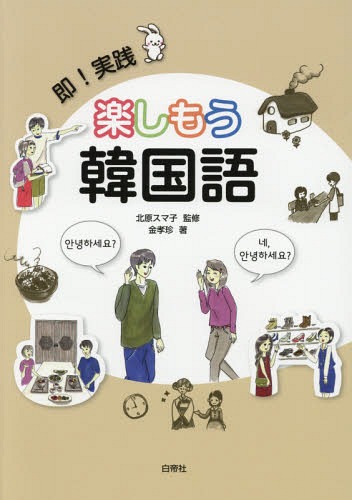 即！実践

楽しもう

韓国語

北原スマ子 監修
金孝珍 著

안녕하세요?

네,
안녕하세요?

白帝社